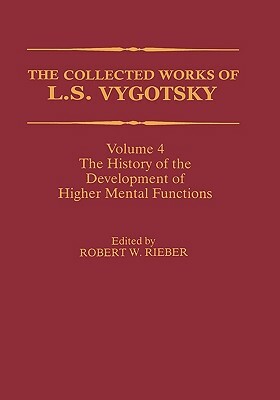 THE COLLECTED WORKS OF
L.S. VYGOTSKY

Volume 4
The History of the
Development of
Higher Mental Functions

Edited by
ROBERT W. RIEBER